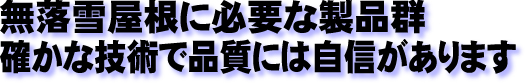 無落雪屋根に必要な製品群
確かな技術で品質には自信があります